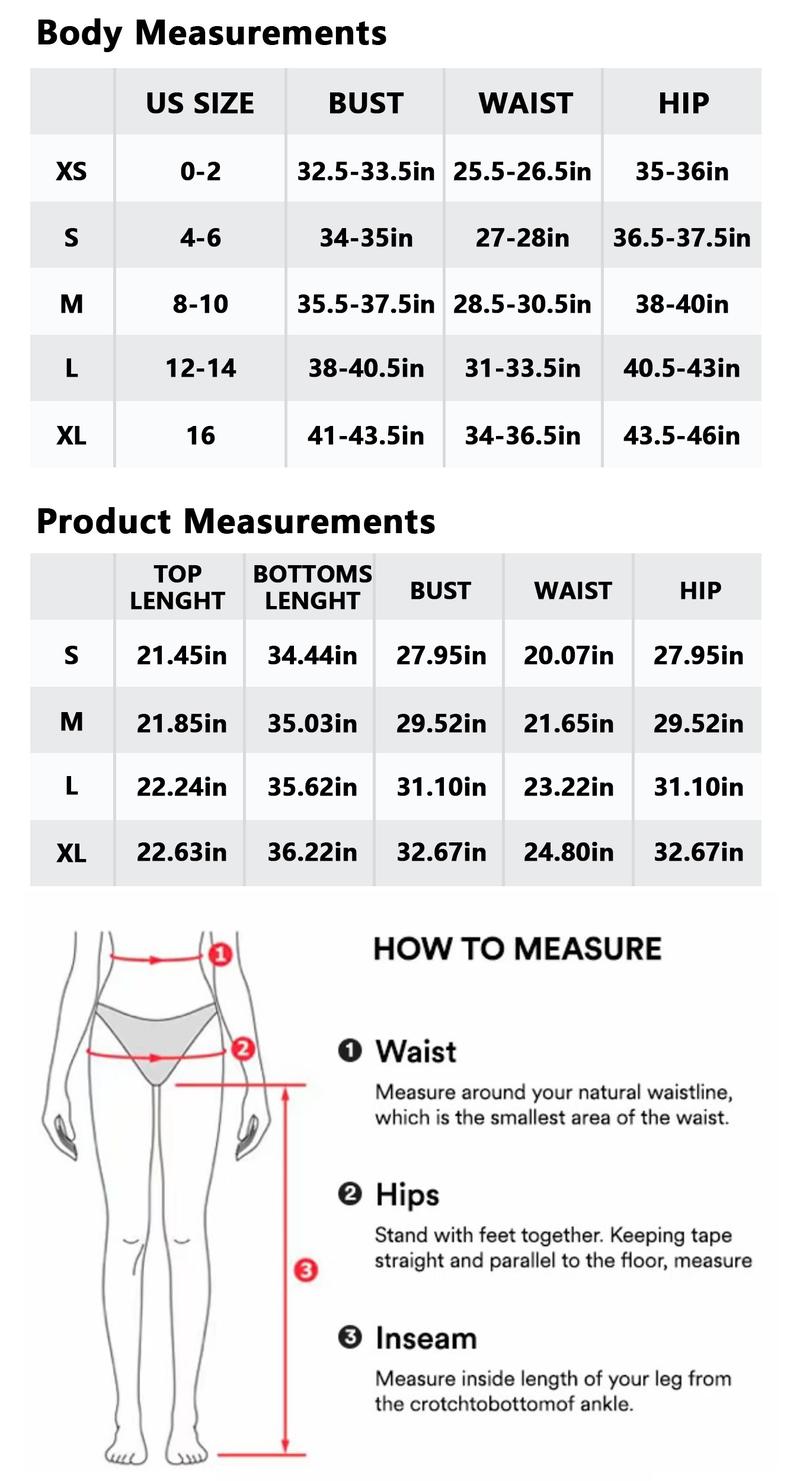 Body Measurements

| | US SIZE | BUST | WAIST | HIP |
|---|---|---|---|---|
| XS | 0-2 | 32.5-33.5in | 25.5-26.5in | 35-36in |
| S | 4-6 | 34-35in | 27-28in | 36.5-37.5in |
| M | 8-10 | 35.5-37.5in | 28.5-30.5in | 38-40in |
| L | 12-14 | 38-40.5in | 31-33.5in | 40.5-43in |
| XL | 16 | 41-43.5in | 34-36.5in | 43.5-46in |

Product Measurements

| | TOP LENGHT | BOTTOMS LENGHT | BUST | WAIST | HIP |
|---|---|---|---|---|---|
| S | 21.45in | 34.44in | 27.95in | 20.07in | 27.95in |
| M | 21.85in | 35.03in | 29.52in | 21.65in | 29.52in |
| L | 22.24in | 35.62in | 31.10in | 23.22in | 31.10in |
| XL | 22.63in | 36.22in | 32.67in | 24.80in | 32.67in |

1
2
3

HOW TO MEASURE

❶ Waist
Measure around your natural waistline, which is the smallest area of the waist.

❷ Hips
Stand with feet together. Keeping tape straight and parallel to the floor, measure

❸ Inseam
Measure inside length of your leg from the crotchtobottomof ankle.